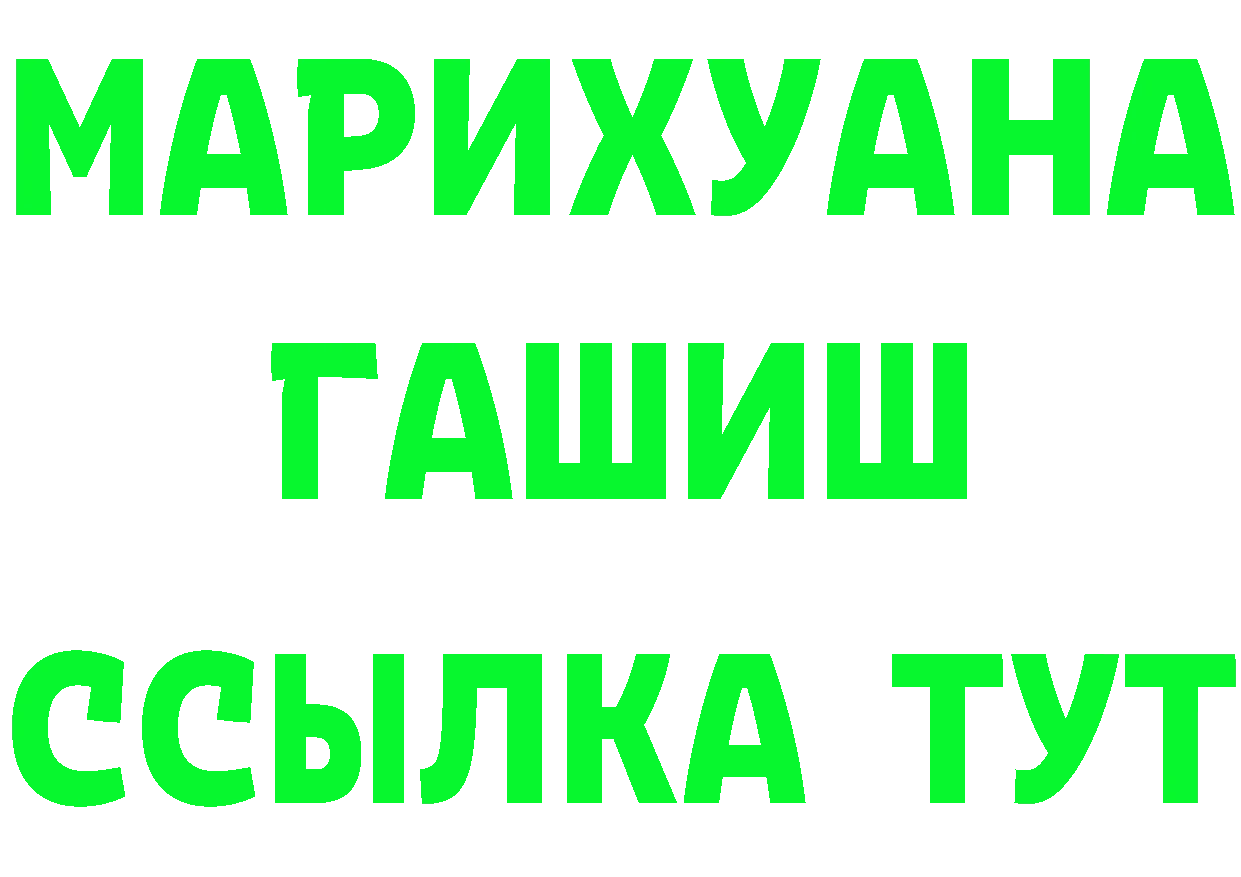 МАРИХУАНА
ГАШИШ
ССЫЛКА ТУТ